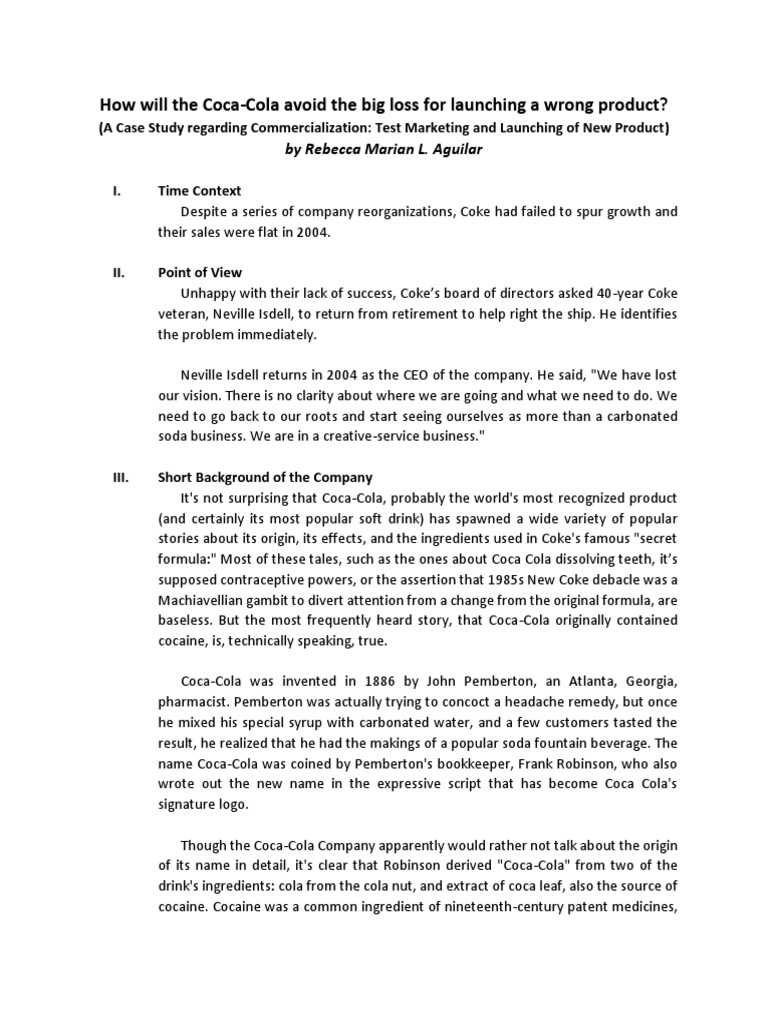 How will the Coca-Cola avoid the big loss for launching a wrong product?
(A Case Study regarding Commercialization: Test Marketing and Launching of New Product)
by Rebecca Marian L. Aguilar

I. Time Context
Despite a series of company reorganizations, Coke had failed to spur growth and their sales were flat in 2004.

II. Point of View
Unhappy with their lack of success, Coke's board of directors asked 40-year Coke veteran, Neville Isdell, to return from retirement to help right the ship. He identifies the problem immediately.

Neville Isdell returns in 2004 as the CEO of the company. He said, "We have lost our vision. There is no clarity about where we are going and what we need to do. We need to go back to our roots and start seeing ourselves as more than a carbonated soda business. We are in a creative-service business."

III. Short Background of the Company
It's not surprising that Coca-Cola, probably the world's most recognized product (and certainly its most popular soft drink) has spawned a wide variety of popular stories about its origin, its effects, and the ingredients used in Coke's famous "secret formula:" Most of these tales, such as the ones about Coca Cola dissolving teeth, it's supposed contraceptive powers, or the assertion that 1985s New Coke debacle was a Machiavellian gambit to divert attention from a change from the original formula, are baseless. But the most frequently heard story, that Coca-Cola originally contained cocaine, is, technically speaking, true.

Coca-Cola was invented in 1886 by John Pemberton, an Atlanta, Georgia, pharmacist. Pemberton was actually trying to concoct a headache remedy, but once he mixed his special syrup with carbonated water, and a few customers tasted the result, he realized that he had the makings of a popular soda fountain beverage. The name Coca-Cola was coined by Pemberton's bookkeeper, Frank Robinson, who also wrote out the new name in the expressive script that has become Coca Cola's signature logo.

Though the Coca-Cola Company apparently would rather not talk about the origin of its name in detail, it's clear that Robinson derived "Coca-Cola" from two of the drink's ingredients: cola from the cola nut, and extract of coca leaf, also the source of cocaine. Cocaine was a common ingredient of nineteenth-century patent medicines,